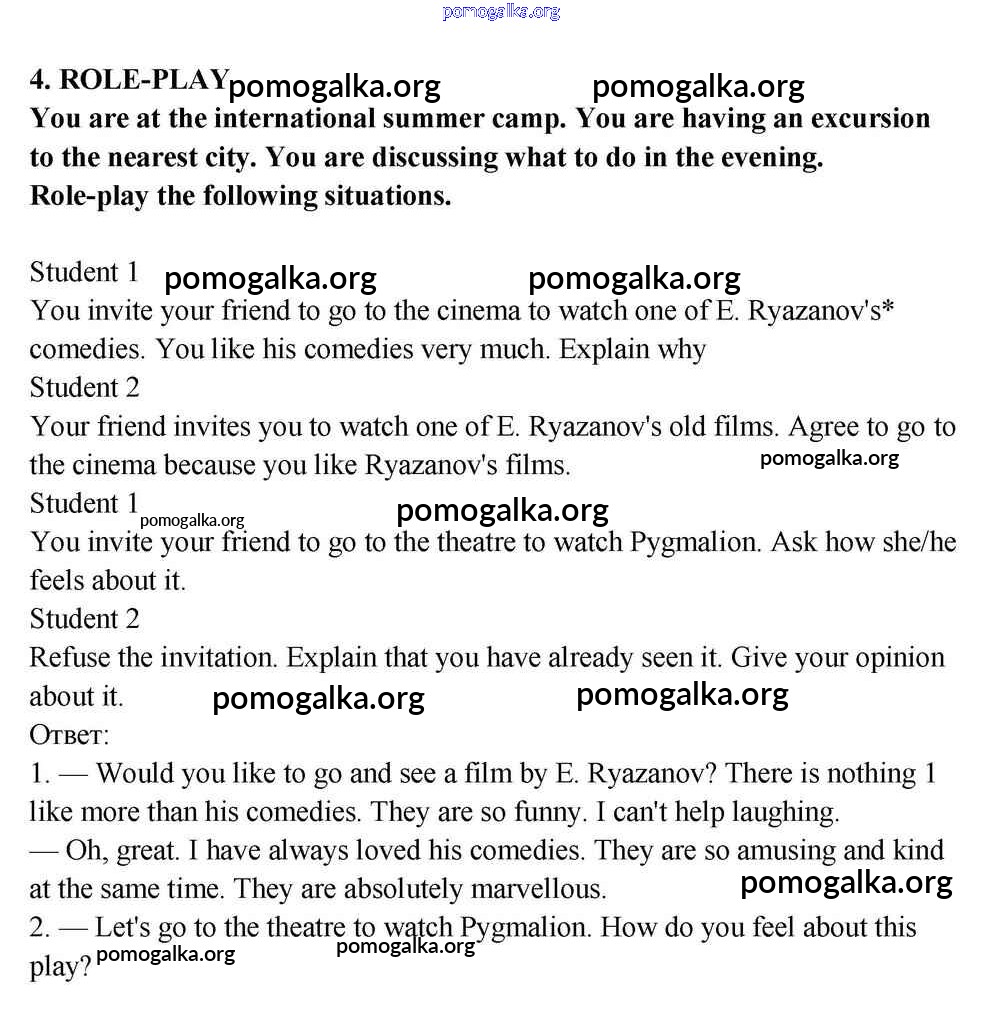 pomogalka.org

4. ROLE-PLAY pomogalka.org pomogalka.org
You are at the international summer camp. You are having an excursion to the nearest city. You are discussing what to do in the evening.
Role-play the following situations.

Student 1 pomogalka.org pomogalka.org
You invite your friend to go to the cinema to watch one of E. Ryazanov's* comedies. You like his comedies very much. Explain why
Student 2
Your friend invites you to watch one of E. Ryazanov's old films. Agree to go to the cinema because you like Ryazanov's films. pomogalka.org
Student 1 pomogalka.org pomogalka.org
You invite your friend to go to the theatre to watch Pygmalion. Ask how she/he feels about it.
Student 2
Refuse the invitation. Explain that you have already seen it. Give your opinion about it. pomogalka.org pomogalka.org
Ответ:
1. — Would you like to go and see a film by E. Ryazanov? There is nothing 1 like more than his comedies. They are so funny. I can't help laughing.
— Oh, great. I have always loved his comedies. They are so amusing and kind at the same time. They are absolutely marvellous. pomogalka.org
2. — Let's go to the theatre to watch Pygmalion. How do you feel about this play? pomogalka.org pomogalka.org